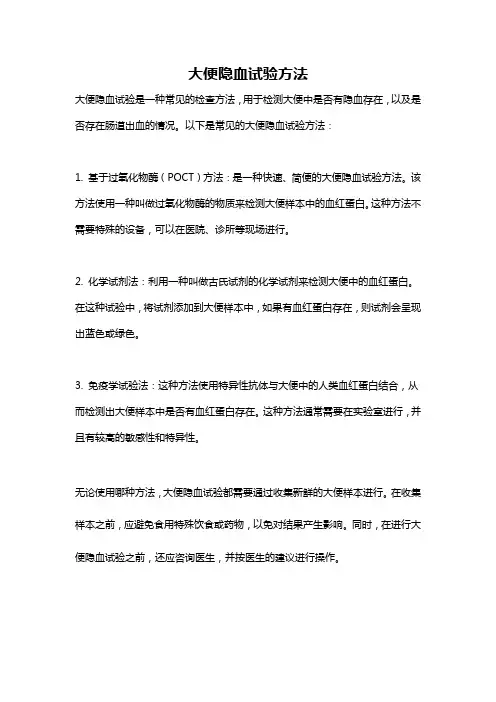 大便隐血试验方法

大便隐血试验是一种常见的检查方法，用于检测大便中是否有隐血存在，以及是否存在肠道出血的情况。以下是常见的大便隐血试验方法：

1. 基于过氧化物酶（POCT）方法：是一种快速、简便的大便隐血试验方法。该方法使用一种叫做过氧化物酶的物质来检测大便样本中的血红蛋白。这种方法不需要特殊的设备，可以在医院、诊所等现场进行。

2. 化学试剂法：利用一种叫做古氏试剂的化学试剂来检测大便中的血红蛋白。在这种试验中，将试剂添加到大便样本中，如果有血红蛋白存在，则试剂会呈现出蓝色或绿色。

3. 免疫学试验法：这种方法使用特异性抗体与大便中的人类血红蛋白结合，从而检测出大便样本中是否有血红蛋白存在。这种方法通常需要在实验室进行，并且有较高的敏感性和特异性。

无论使用哪种方法，大便隐血试验都需要通过收集新鲜的大便样本进行。在收集样本之前，应避免食用特殊饮食或药物，以免对结果产生影响。同时，在进行大便隐血试验之前，还应咨询医生，并按医生的建议进行操作。